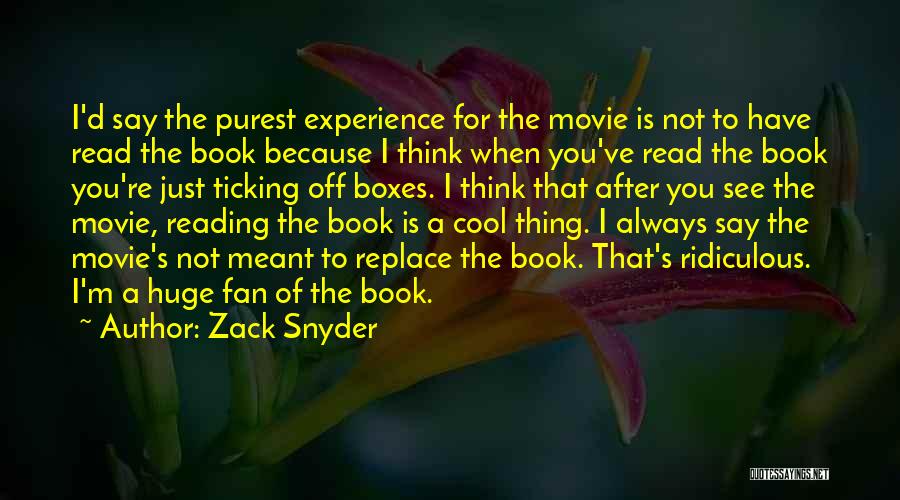 I'd say the purest experience for the movie is not to have read the book because I think when you've read the book you're just ticking off boxes. I think that after you see the movie, reading the book is a cool thing. I always say the movie's not meant to replace the book. That's ridiculous. I'm a huge fan of the book.

~ Author: Zack Snyder

QUOTESSAYINGS.NET